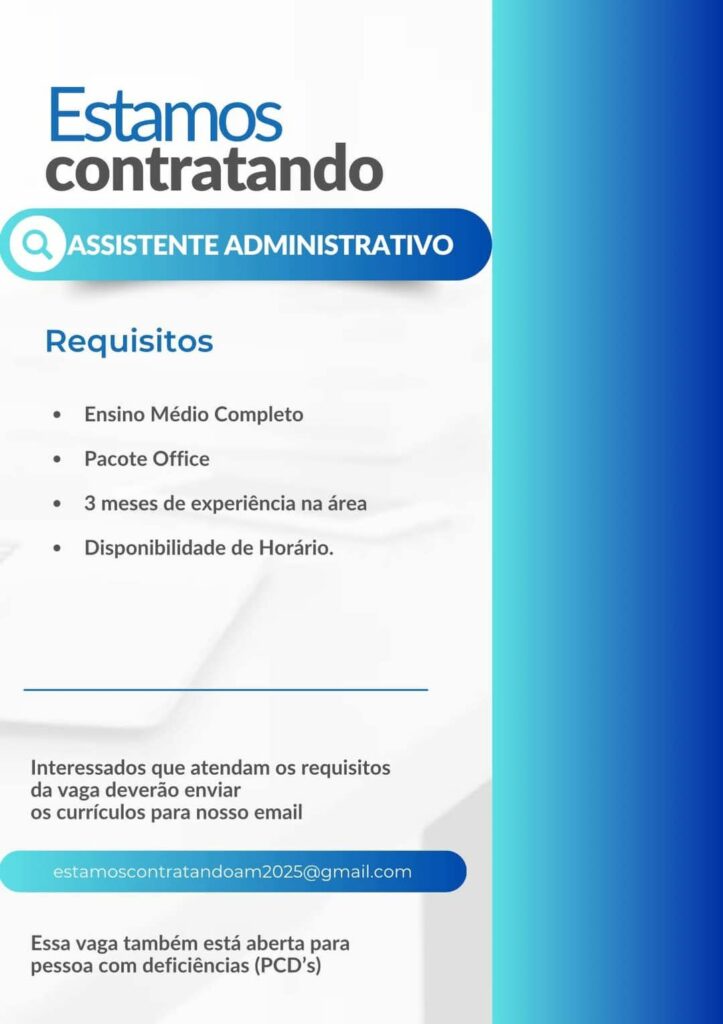 Estamos
contratando

ASSISTENTE ADMINISTRATIVO

Requisitos

• Ensino Médio Completo
• Pacote Office
• 3 meses de experiência na área
• Disponibilidade de Horário.

Interessados que atendam os requisitos da vaga deverão enviar os currículos para nosso email

estamoscontratandoam2025@gmail.com

Essa vaga também está aberta para pessoa com deficiências (PCD's)